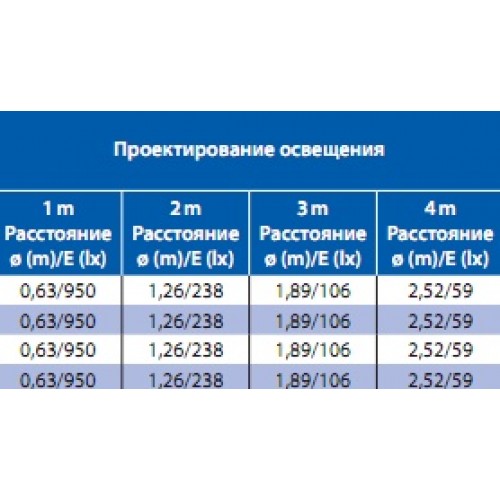 Проектирование освещения

| 1 m Расстояние ø (m)/E (lx) | 2 m Расстояние ø (m)/E (lx) | 3 m Расстояние ø (m)/E (lx) | 4 m Расстояние ø (m)/E (lx) |
|---|---|---|---|
| 0,63/950 | 1,26/238 | 1,89/106 | 2,52/59 |
| 0,63/950 | 1,26/238 | 1,89/106 | 2,52/59 |
| 0,63/950 | 1,26/238 | 1,89/106 | 2,52/59 |
| 0,63/950 | 1,26/238 | 1,89/106 | 2,52/59 |